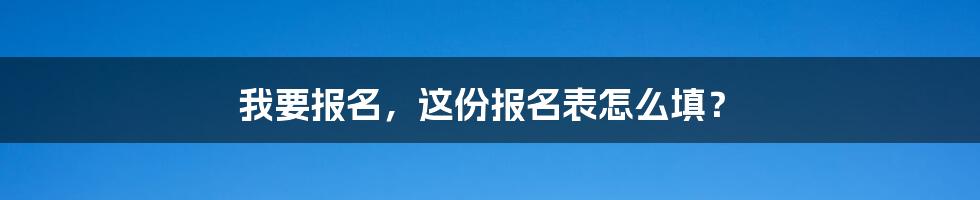 我要报名，这份报名表怎么填？